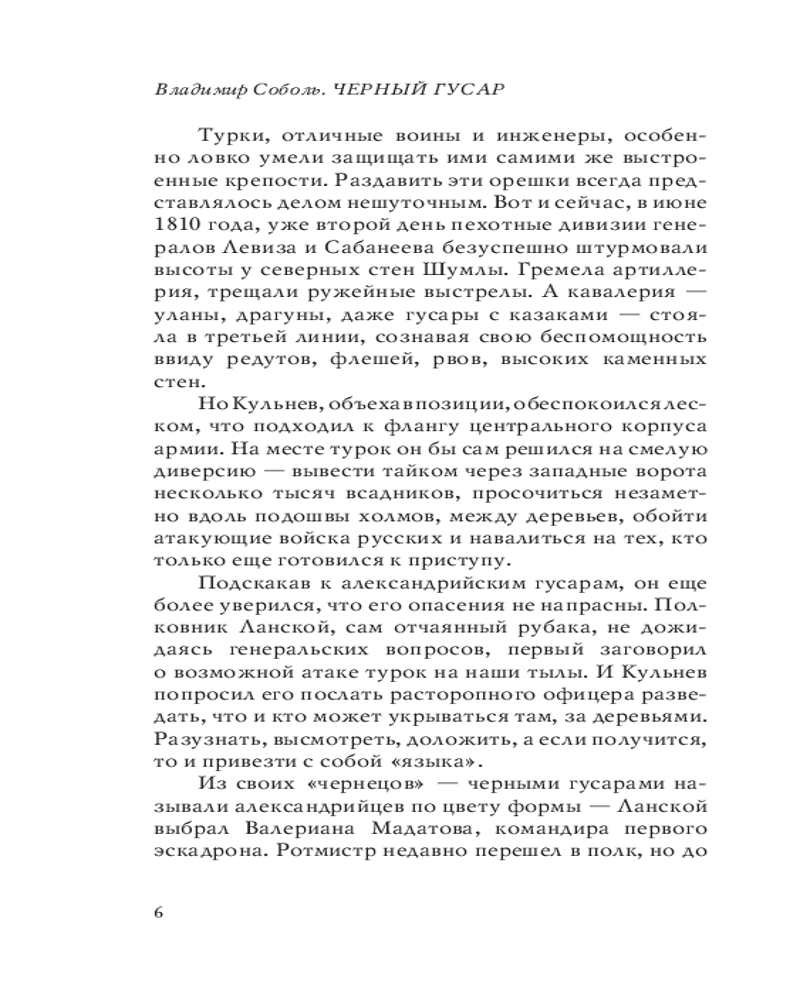 Владимир Соболь. ЧЕРНЫЙ ГУСАР

Турки, отличные воины и инженеры, особенно ловко умели защищать ими самими же выстроенные крепости. Раздавить эти орешки всегда представлялось делом нешуточным. Вот и сейчас, в июне 1810 года, уже второй день пехотные дивизии генералов Левиза и Сабанеева безуспешно штурмовали высоты у северных стен Шумлы. Гремела артиллерия, трещали ружейные выстрелы. А кавалерия — уланы, драгуны, даже гусары с казаками — стояла в третьей линии, сознавая свою беспомощность ввиду редутов, флешей, рвов, высоких каменных стен.

Но Кульнев, объехав позиции, обеспокоился леском, что подходил к флангу центрального корпуса армии. На месте турок он бы сам решился на смелую диверсию — вывести тайком через западные ворота несколько тысяч всадников, просочиться незаметно вдоль подошвы холмов, между деревьев, обойти атакующие войска русских и навалиться на тех, кто только еще готовился к приступу.

Подскакав к александрийским гусарам, он еще более уверился, что его опасения не напрасны. Полковник Ланской, сам отчаянный рубака, не дожидаясь генеральских вопросов, первый заговорил о возможной атаке турок на наши тылы. И Кульнев попросил его послать расторопного офицера разведать, что и кто может укрываться там, за деревьями. Разузнать, высмотреть, доложить, а если получится, то и привезти с собой «языка».

Из своих «чернецов» — черными гусарами называли александрийцев по цвету формы — Ланской выбрал Валериана Мадатова, командира первого эскадрона. Ротмистр недавно перешел в полк, но до

6